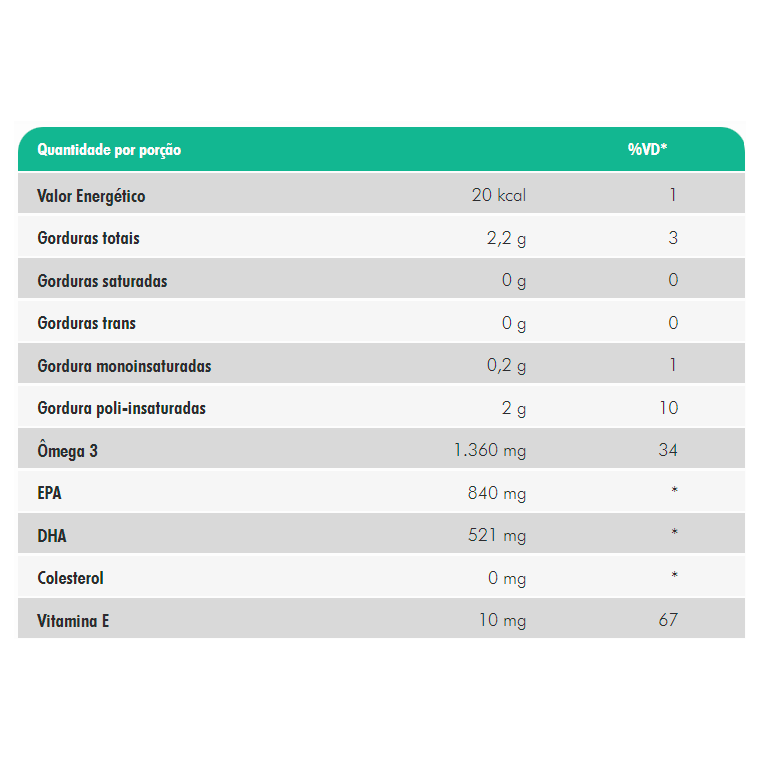 | Quantidade por porção | | %VD* |
|---|---|---|
| Valor Energético | 20 kcal | 1 |
| Gorduras totais | 2,2 g | 3 |
| Gorduras saturadas | 0 g | 0 |
| Gorduras trans | 0 g | 0 |
| Gordura monoinsaturadas | 0,2 g | 1 |
| Gordura poli-insaturadas | 2 g | 10 |
| Ômega 3 | 1.360 mg | 34 |
| EPA | 840 mg | * |
| DHA | 521 mg | * |
| Colesterol | 0 mg | * |
| Vitamina E | 10 mg | 67 |